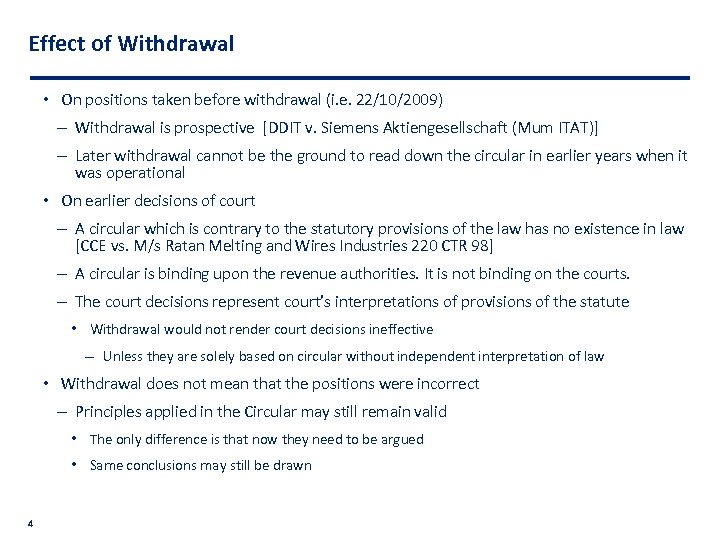 Effect of Withdrawal

• On positions taken before withdrawal (i.e. 22/10/2009)

– Withdrawal is prospective [DDIT v. Siemens Aktiengesellschaft (Mum ITAT)]

– Later withdrawal cannot be the ground to read down the circular in earlier years when it was operational

• On earlier decisions of court

– A circular which is contrary to the statutory provisions of the law has no existence in law [CCE vs. M/s Ratan Melting and Wires Industries 220 CTR 98]

– A circular is binding upon the revenue authorities. It is not binding on the courts.

– The court decisions represent court's interpretations of provisions of the statute

• Withdrawal would not render court decisions ineffective

– Unless they are solely based on circular without independent interpretation of law

• Withdrawal does not mean that the positions were incorrect

– Principles applied in the Circular may still remain valid

• The only difference is that now they need to be argued

• Same conclusions may still be drawn

4